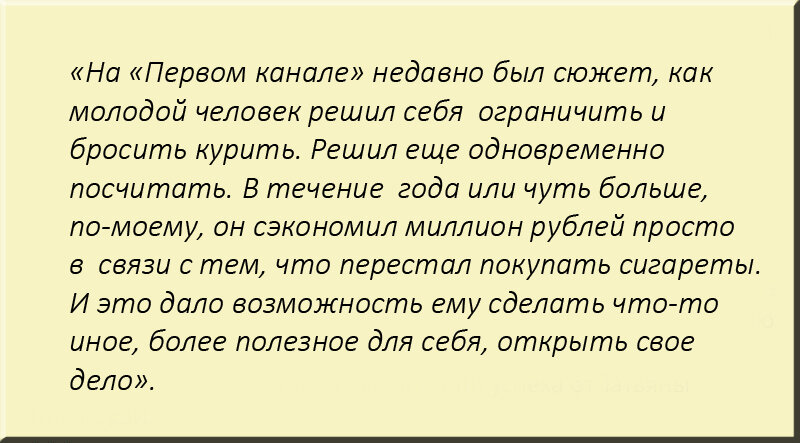 «На «Первом канале» недавно был сюжет, как молодой человек решил себя ограничить и бросить курить. Решил еще одновременно посчитать. В течение года или чуть больше, по-моему, он сэкономил миллион рублей просто в связи с тем, что перестал покупать сигареты. И это дало возможность ему сделать что-то иное, более полезное для себя, открыть свое дело».